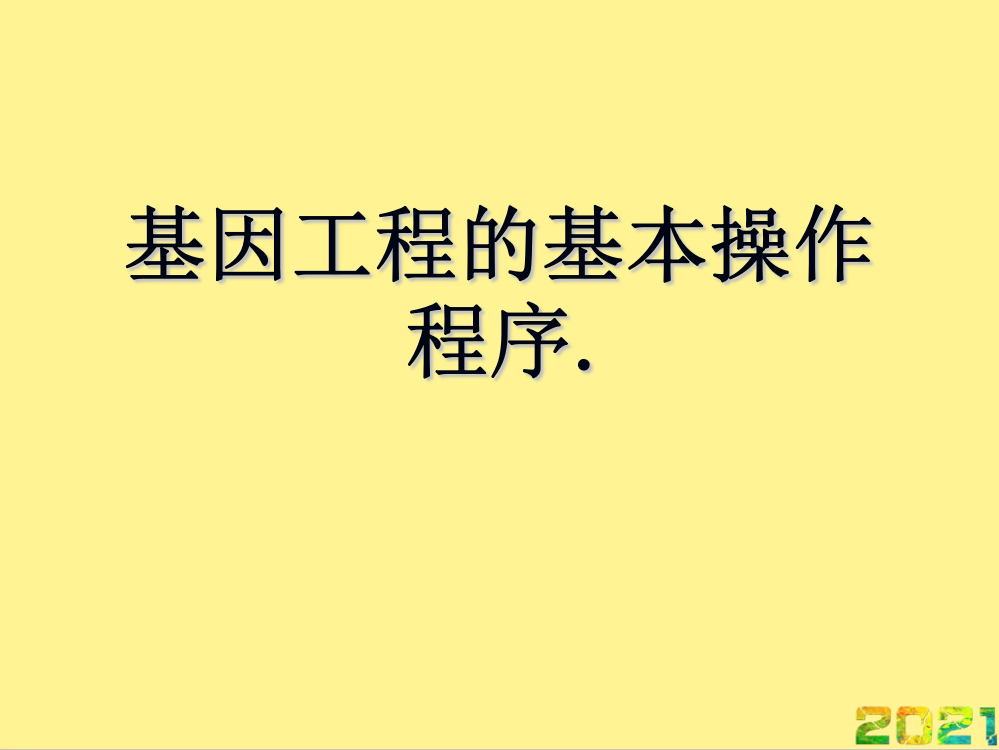 基因工程的基本操作程序.

2021